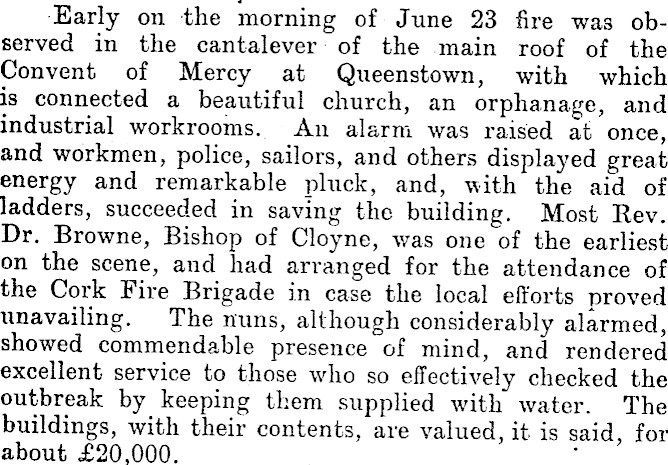 Early on the morning of June 23 fire was observed in the cantalever of the main roof of the Convent of Mercy at Queenstown, with which is connected a beautiful church, an orphanage, and industrial workrooms. An alarm was raised at once, and workmen, police, sailors, and others displayed great energy and remarkable pluck, and, with the aid of ladders, succeeded in saving the building. Most Rev. Dr. Browne, Bishop of Cloyne, was one of the earliest on the scene, and had arranged for the attendance of the Cork Fire Brigade in case the local efforts proved unavailing. The nuns, although considerably alarmed, showed commendable presence of mind, and rendered excellent service to those who so effectively checked the outbreak by keeping them supplied with water. The buildings, with their contents, are valued, it is said, for about £20,000.